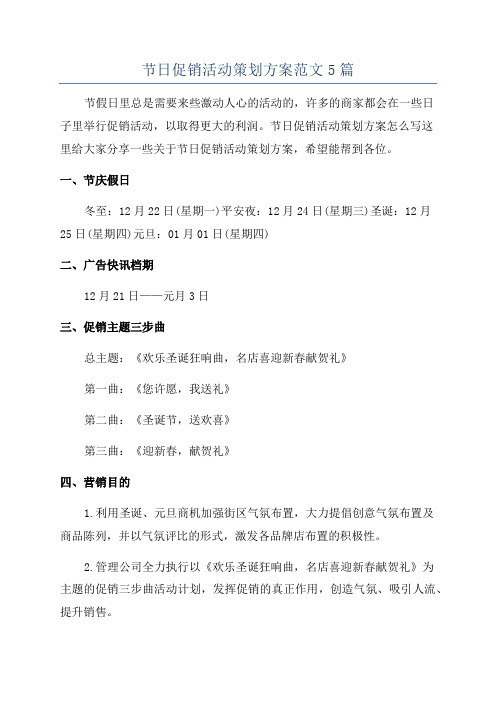 节日促销活动策划方案范文5篇

节假日里总是需要来些激动人心的活动的，许多的商家都会在一些日子里举行促销活动，以取得更大的利润。节日促销活动策划方案怎么写这里给大家分享一些关于节日促销活动策划方案，希望能帮到各位。

一、节庆假日

冬至：12月22日(星期一)平安夜：12月24日(星期三)圣诞：12月25日(星期四)元旦：01月01日(星期四)

二、广告快讯档期

12月21日——元月3日

三、促销主题三步曲

总主题：《欢乐圣诞狂响曲，名店喜迎新春献贺礼》

第一曲：《您许愿，我送礼》

第二曲：《圣诞节，送欢喜》

第三曲：《迎新春，献贺礼》

四、营销目的

1.利用圣诞、元旦商机加强街区气氛布置，大力提倡创意气氛布置及商品陈列，并以气氛评比的形式，激发各品牌店布置的积极性。

2.管理公司全力执行以《欢乐圣诞狂响曲，名店喜迎新春献贺礼》为主题的促销三步曲活动计划，发挥促销的真正作用，创造气氛、吸引人流、提升销售。